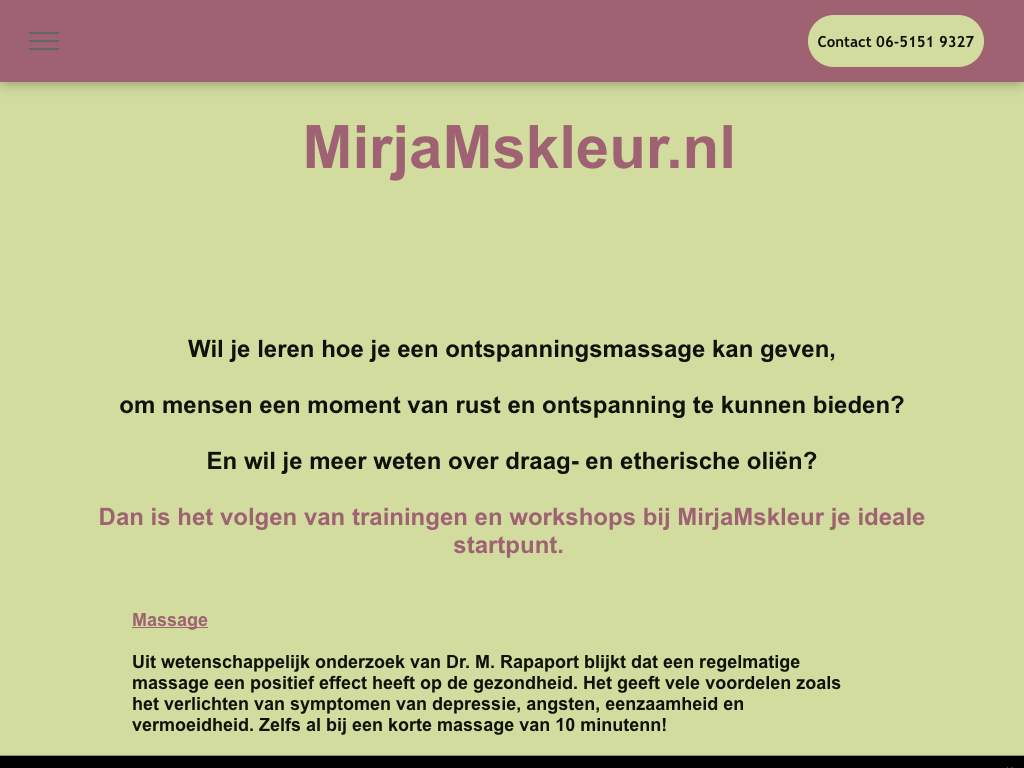 Contact 06-5151 9327

MirjaMskleur.nl

Wil je leren hoe je een ontspanningsmassage kan geven,

om mensen een moment van rust en ontspanning te kunnen bieden?

En wil je meer weten over draag- en etherische oliën?

Dan is het volgen van trainingen en workshops bij MirjaMskleur je ideale startpunt.

Massage

Uit wetenschappelijk onderzoek van Dr. M. Rapaport blijkt dat een regelmatige massage een positief effect heeft op de gezondheid. Het geeft vele voordelen zoals het verlichten van symptomen van depressie, angsten, eenzaamheid en vermoeidheid. Zelfs al bij een korte massage van 10 minutenn!